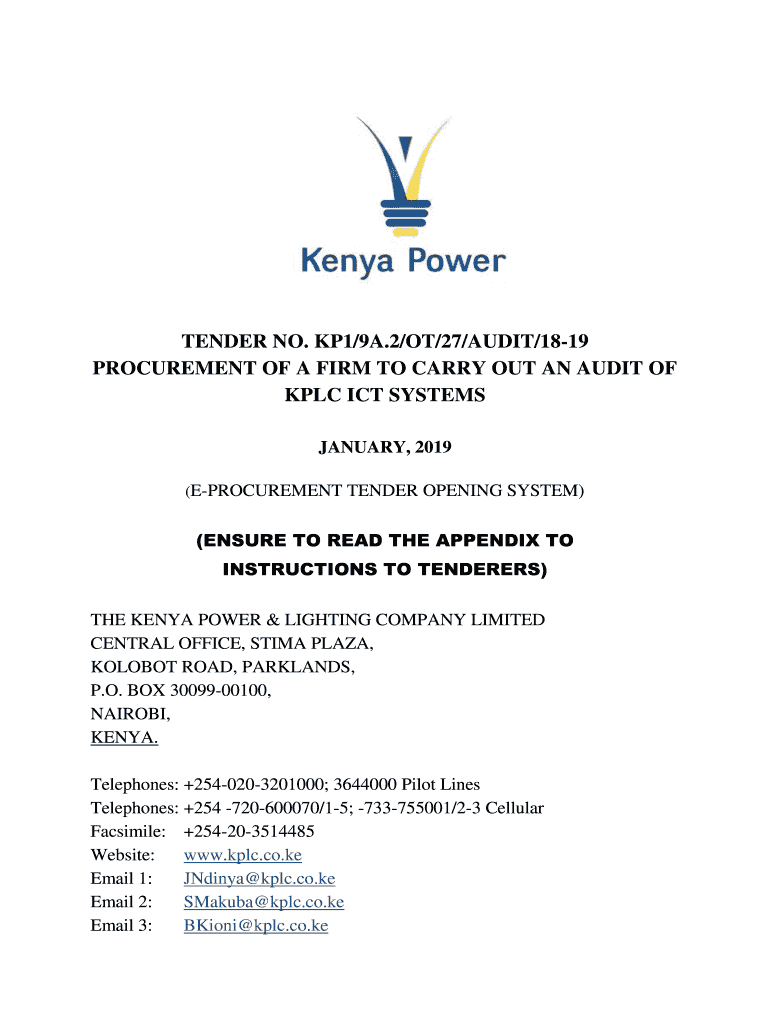 Kenya Power

TENDER NO. KP1/9A.2/OT/27/AUDIT/18-19
PROCUREMENT OF A FIRM TO CARRY OUT AN AUDIT OF KPLC ICT SYSTEMS

JANUARY, 2019

(E-PROCUREMENT TENDER OPENING SYSTEM)

(ENSURE TO READ THE APPENDIX TO INSTRUCTIONS TO TENDERERS)

THE KENYA POWER & LIGHTING COMPANY LIMITED
CENTRAL OFFICE, STIMA PLAZA,
KOLOBOT ROAD, PARKLANDS,
P.O. BOX 30099-00100,
NAIROBI,
KENYA.

Telephones: +254-020-3201000; 3644000 Pilot Lines
Telephones: +254 -720-600070/1-5; -733-755001/2-3 Cellular
Facsimile: +254-20-3514485
Website: www.kplc.co.ke
Email 1: JNdinya@kplc.co.ke
Email 2: SMakuba@kplc.co.ke
Email 3: BKioni@kplc.co.ke